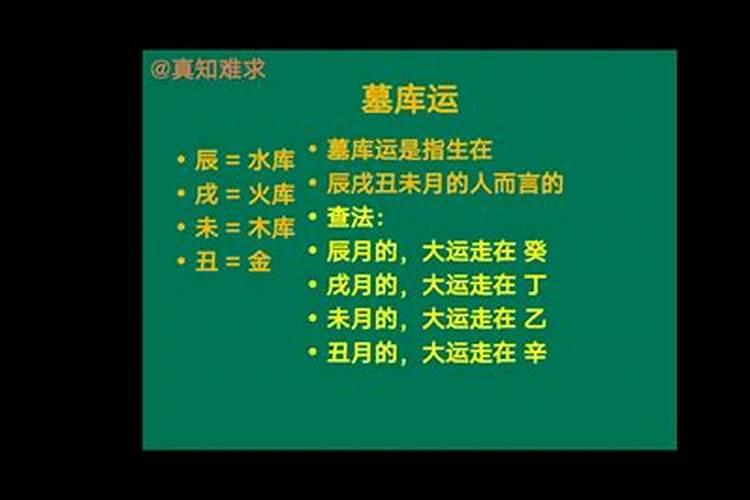 @真知难求

墓库运

• 辰 = 水库
• 戌 = 火库
• 未 = 木库
• 丑 = 金

• 墓库运是指生在
• 辰戌丑未月的人而言的
• 查法：
• 辰月的，大运走在 癸
• 戌月的，大运走在 丁
• 未月的，大运走在 乙
• 丑月的，大运走在 辛